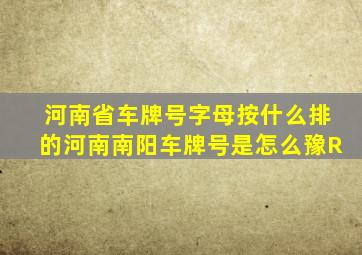 河南省车牌号字母按什么排的河南南阳车牌号是怎么豫R